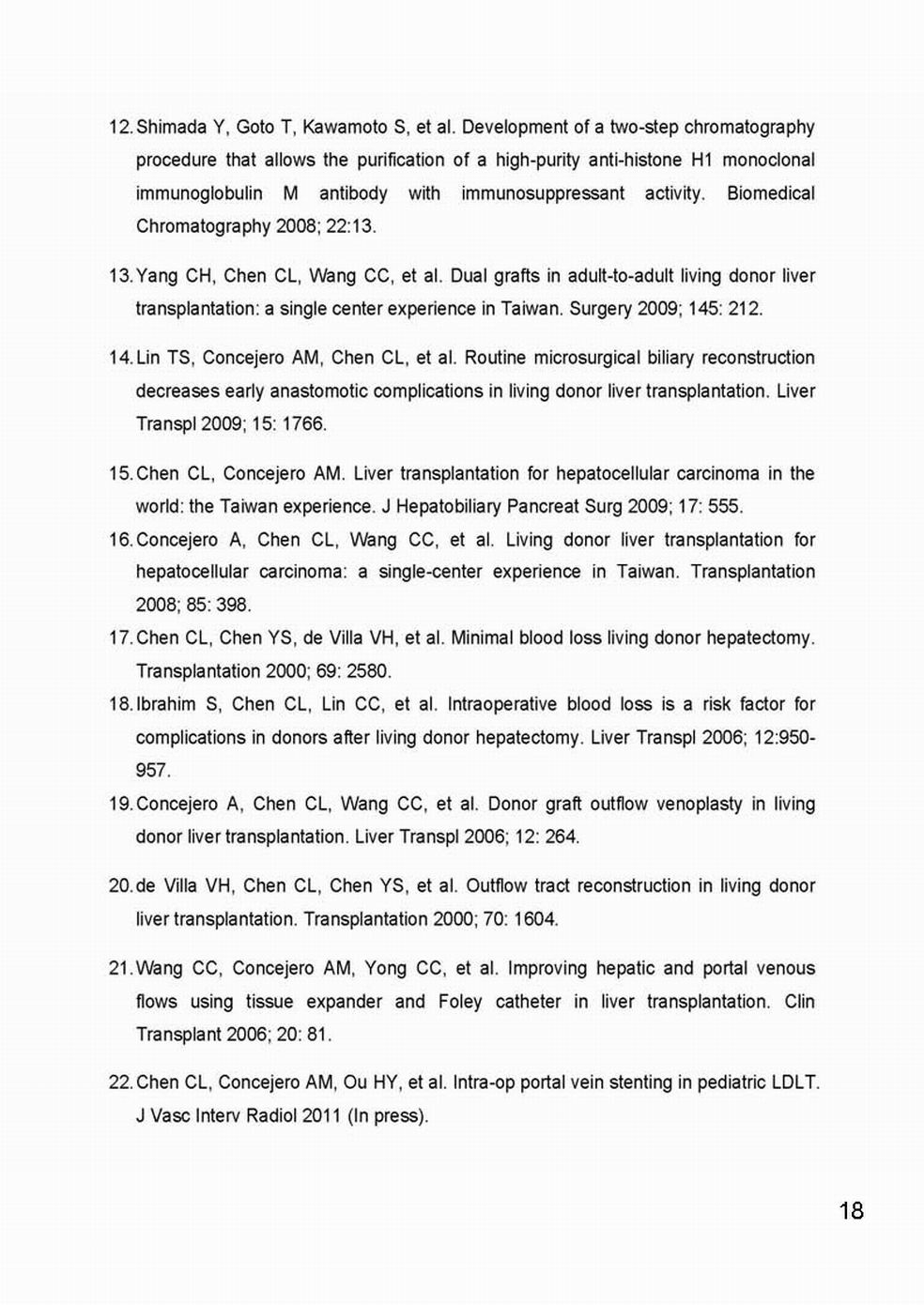 12. Shimada Y, Goto T, Kawamoto S, et al. Development of a two-step chromatography procedure that allows the purification of a high-purity anti-histone H1 monoclonal immunoglobulin M antibody with immunosuppressant activity. Biomedical Chromatography 2008; 22:13.

13. Yang CH, Chen CL, Wang CC, et al. Dual grafts in adult-to-adult living donor liver transplantation: a single center experience in Taiwan. Surgery 2009; 145: 212.

14. Lin TS, Concejero AM, Chen CL, et al. Routine microsurgical biliary reconstruction decreases early anastomotic complications in living donor liver transplantation. Liver Transpl 2009; 15: 1766.

15. Chen CL, Concejero AM. Liver transplantation for hepatocellular carcinoma in the world: the Taiwan experience. J Hepatobiliary Pancreat Surg 2009; 17: 555.

16. Concejero A, Chen CL, Wang CC, et al. Living donor liver transplantation for hepatocellular carcinoma: a single-center experience in Taiwan. Transplantation 2008; 85: 398.

17. Chen CL, Chen YS, de Villa VH, et al. Minimal blood loss living donor hepatectomy. Transplantation 2000; 69: 2580.

18. Ibrahim S, Chen CL, Lin CC, et al. Intraoperative blood loss is a risk factor for complications in donors after living donor hepatectomy. Liver Transpl 2006; 12:950-957.

19. Concejero A, Chen CL, Wang CC, et al. Donor graft outflow venoplasty in living donor liver transplantation. Liver Transpl 2006; 12: 264.

20. de Villa VH, Chen CL, Chen YS, et al. Outflow tract reconstruction in living donor liver transplantation. Transplantation 2000; 70: 1604.

21. Wang CC, Concejero AM, Yong CC, et al. Improving hepatic and portal venous flows using tissue expander and Foley catheter in liver transplantation. Clin Transplant 2006; 20: 81.

22. Chen CL, Concejero AM, Ou HY, et al. Intra-op portal vein stenting in pediatric LDLT. J Vasc Interv Radiol 2011 (In press).

18